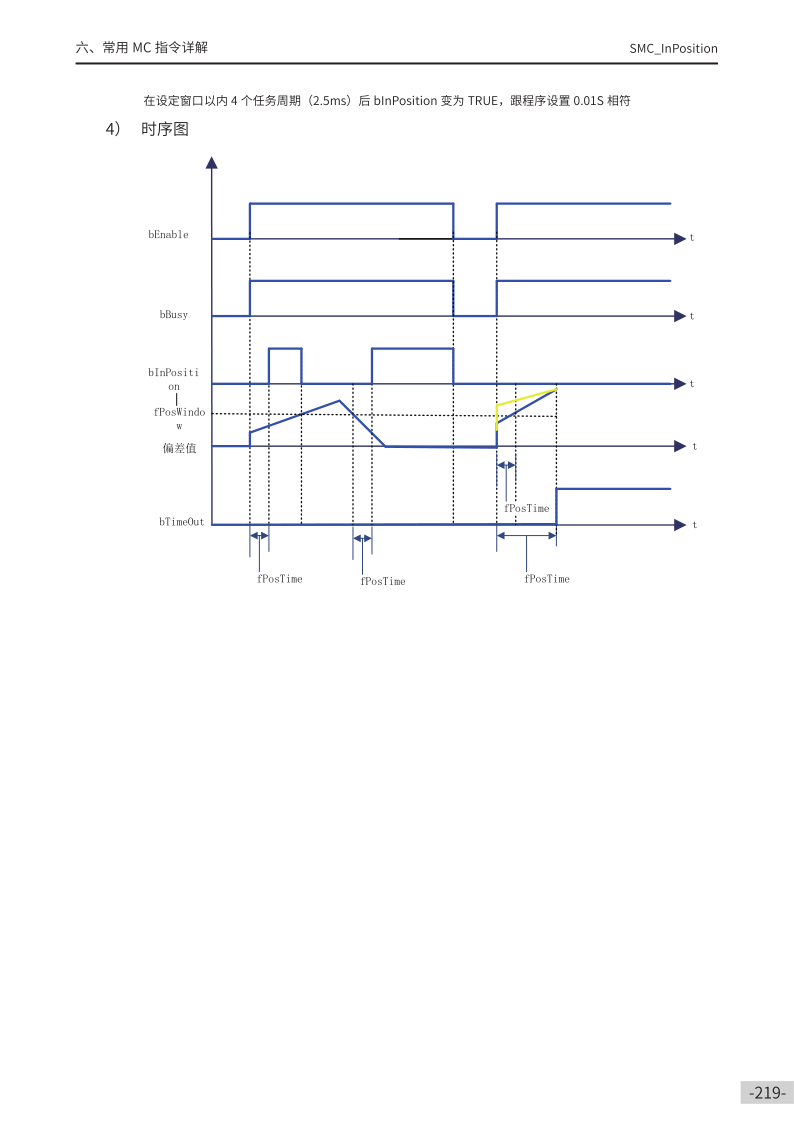 六、常用 MC 指令详解

SMC_InPosition

在设定窗口以内 4 个任务周期（2.5ms）后 bInPosition 变为 TRUE，跟程序设置 0.01S 相符

4） 时序图

bEnable

t

bBusy

t

bInPosition

t

fPosWindow

偏差值

t

fPosTime

bTimeOut

t

fPosTime

fPosTime

fPosTime

-219-